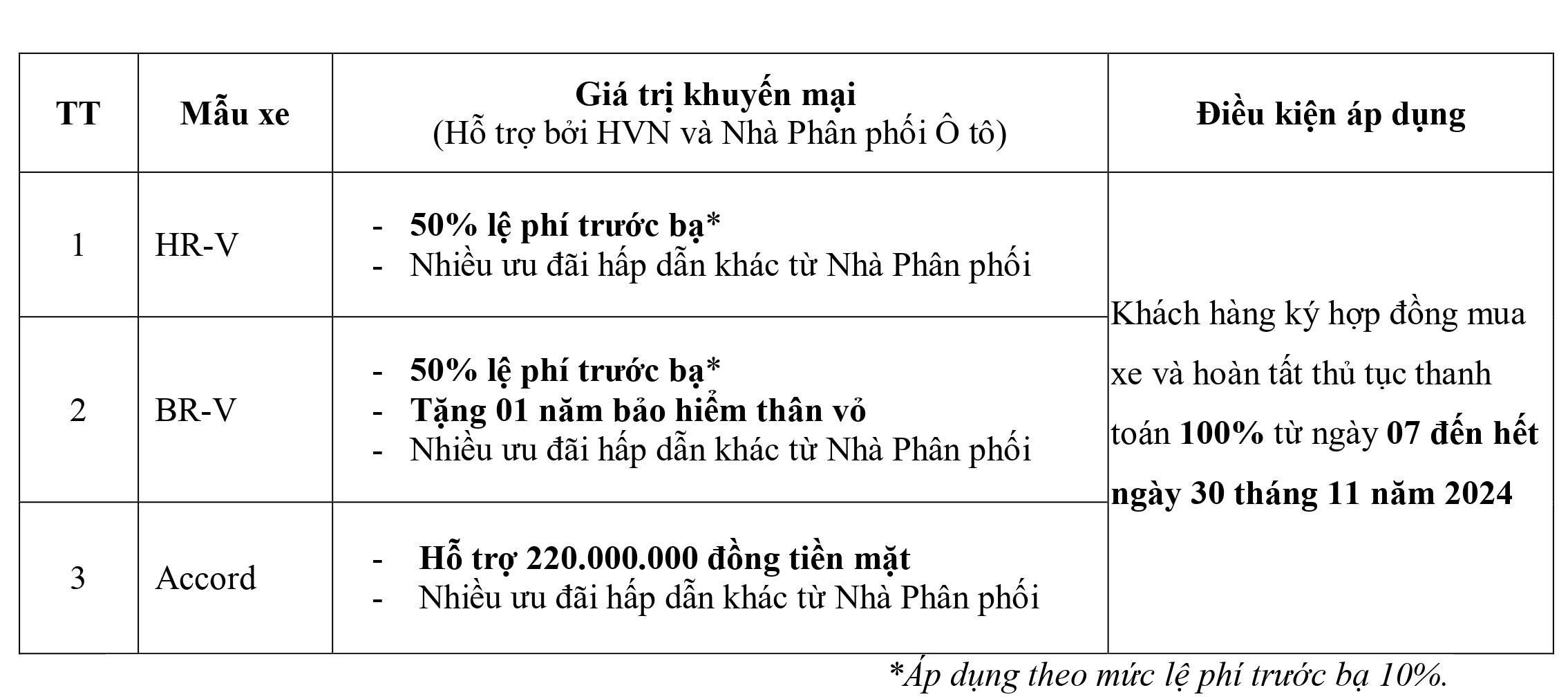 | TT | Mẫu xe | Giá trị khuyến mại (Hỗ trợ bởi HVN và Nhà Phân phối Ô tô) | Điều kiện áp dụng |
|---|---|---|---|
| 1 | HR-V | - 50% lệ phí trước bạ* - Nhiều ưu đãi hấp dẫn khác từ Nhà Phân phối | Khách hàng ký hợp đồng mua xe và hoàn tất thủ tục thanh toán 100% từ ngày 07 đến hết ngày 30 tháng 11 năm 2024 |
| 2 | BR-V | - 50% lệ phí trước bạ* - Tặng 01 năm bảo hiểm thân vỏ - Nhiều ưu đãi hấp dẫn khác từ Nhà Phân phối | |
| 3 | Accord | - Hỗ trợ 220.000.000 đồng tiền mặt - Nhiều ưu đãi hấp dẫn khác từ Nhà Phân phối | |

*Áp dụng theo mức lệ phí trước bạ 10%.